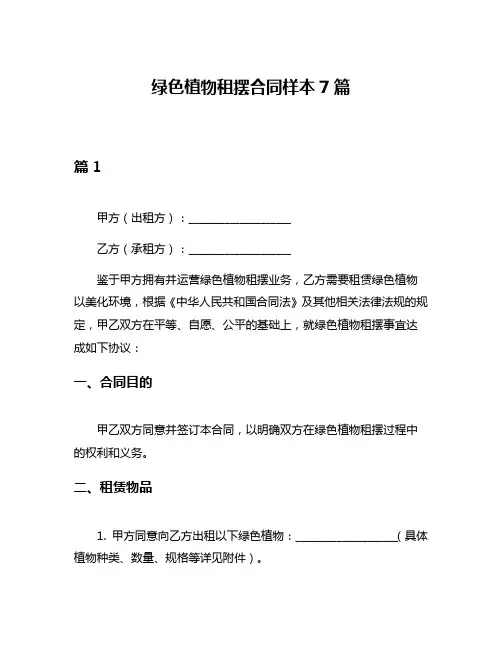 绿色植物租摆合同样本 7 篇

篇 1

甲方（出租方）：__________________

乙方（承租方）：__________________

鉴于甲方拥有并运营绿色植物租摆业务，乙方需要租赁绿色植物以美化环境，根据《中华人民共和国合同法》及其他相关法律法规的规定，甲乙双方在平等、自愿、公平的基础上，就绿色植物租摆事宜达成如下协议：

一、合同目的

甲乙双方同意并签订本合同，以明确双方在绿色植物租摆过程中的权利和义务。

二、租赁物品

1. 甲方同意向乙方出租以下绿色植物：__________________（具体植物种类、数量、规格等详见附件）。